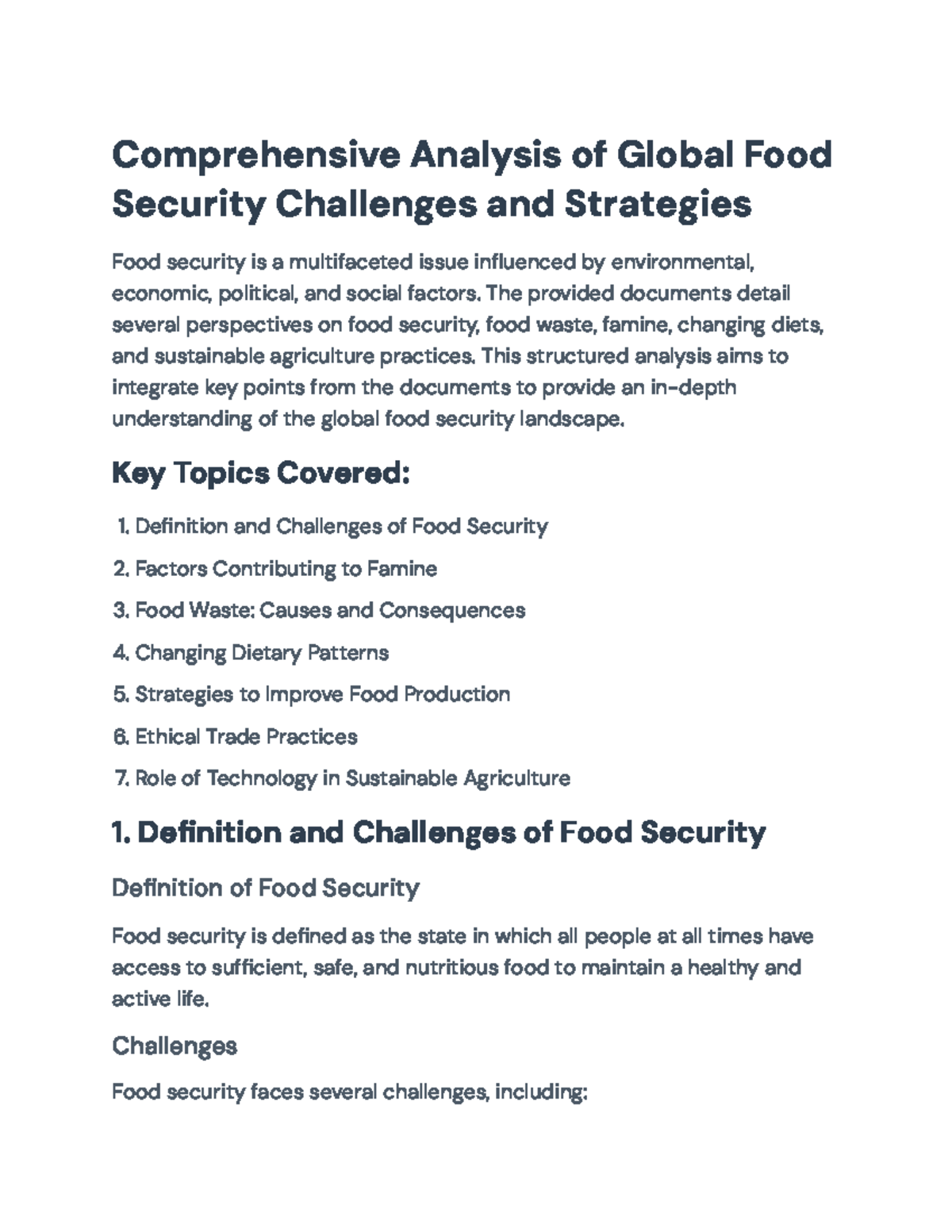 Comprehensive Analysis of Global Food Security Challenges and Strategies

Food security is a multifaceted issue influenced by environmental, economic, political, and social factors. The provided documents detail several perspectives on food security, food waste, famine, changing diets, and sustainable agriculture practices. This structured analysis aims to integrate key points from the documents to provide an in-depth understanding of the global food security landscape.

Key Topics Covered:

1. Definition and Challenges of Food Security
2. Factors Contributing to Famine
3. Food Waste: Causes and Consequences
4. Changing Dietary Patterns
5. Strategies to Improve Food Production
6. Ethical Trade Practices
7. Role of Technology in Sustainable Agriculture

1. Definition and Challenges of Food Security

Definition of Food Security

Food security is defined as the state in which all people at all times have access to sufficient, safe, and nutritious food to maintain a healthy and active life.

Challenges

Food security faces several challenges, including: